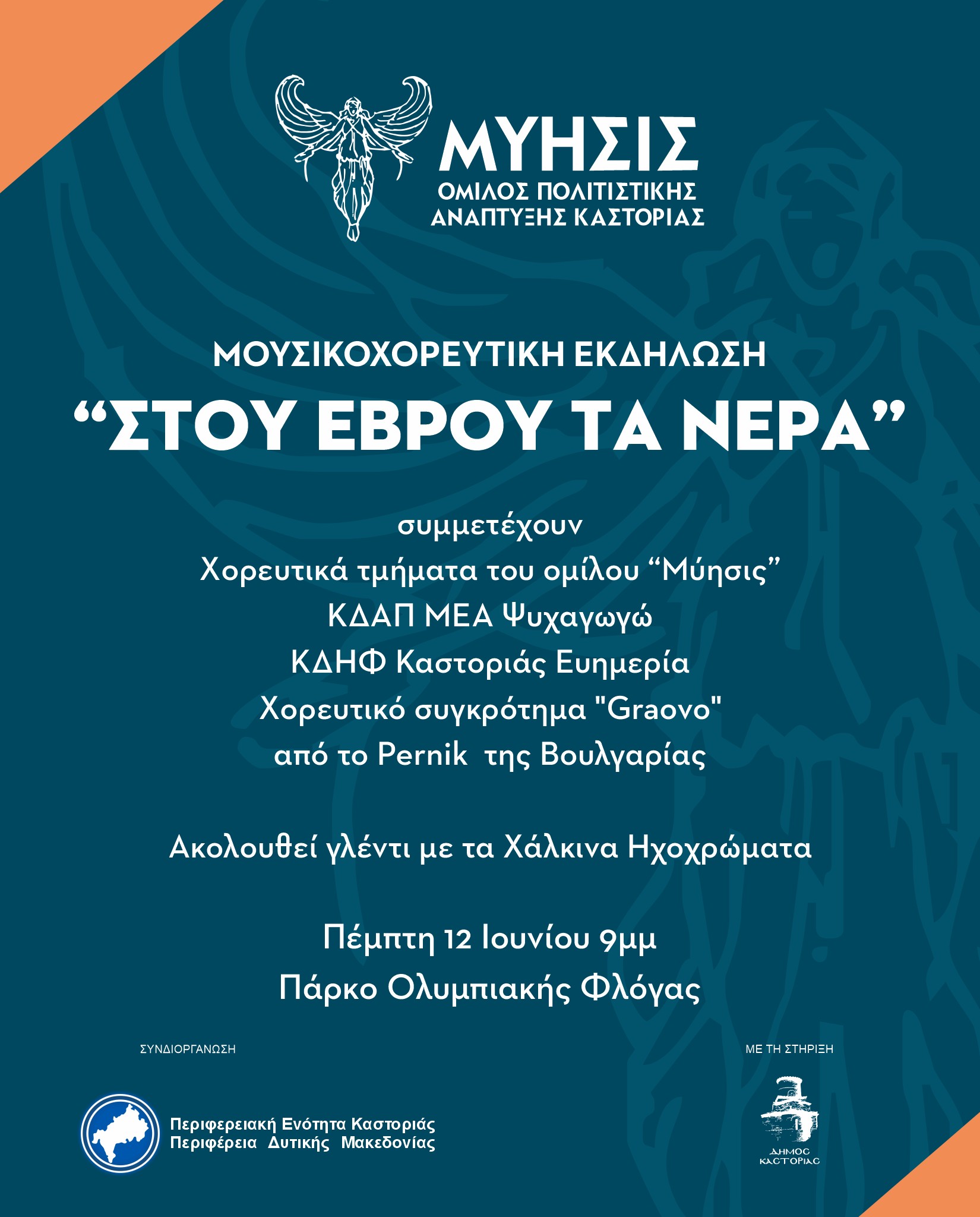 ΜΥΗΣΙΣ
ΟΜΙΛΟΣ ΠΟΛΙΤΙΣΤΙΚΗΣ
ΑΝΑΠΤΥΞΗΣ ΚΑΣΤΟΡΙΑΣ

ΜΟΥΣΙΚΟΧΟΡΕΥΤΙΚΗ ΕΚΔΗΛΩΣΗ
“ΣΤΟΥ ΕΒΡΟΥ ΤΑ ΝΕΡΑ”

συμμετέχουν
Χορευτικά τμήματα του ομίλου “Μύησις”
ΚΔΑΠ ΜΕΑ Ψυχαγωγώ
ΚΔΗΦ Καστοριάς Ευημερία
Χορευτικό συγκρότημα "Graovo"
από το Pernik της Βουλγαρίας

Ακολουθεί γλέντι με τα Χάλκινα Ηχοχρώματα

Πέμπτη 12 Ιουνίου 9μμ
Πάρκο Ολυμπιακής Φλόγας

ΣΥΝΔΙΟΡΓΑΝΩΣΗ

Περιφερειακή Ενότητα Καστοριάς
Περιφέρεια Δυτικής Μακεδονίας

ΜΕ ΤΗ ΣΤΗΡΙΞΗ

ΔΗΜΟΣ
ΚΑΣΤΟΡΙΑΣ